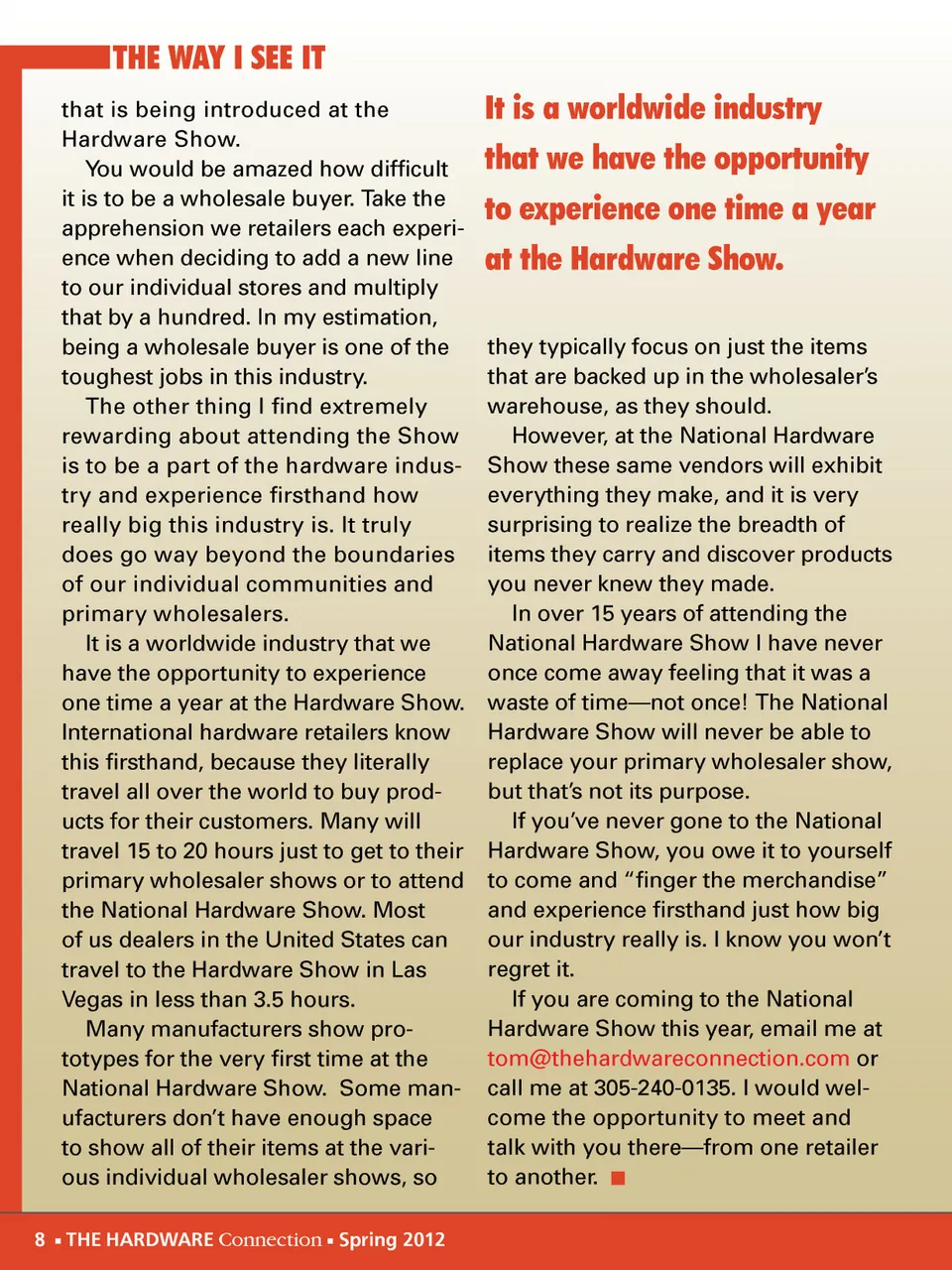 THE WAY I SEE IT

that is being introduced at the Hardware Show.

You would be amazed how difficult it is to be a wholesale buyer. Take the apprehension we retailers each experience when deciding to add a new line to our individual stores and multiply that by a hundred. In my estimation, being a wholesale buyer is one of the toughest jobs in this industry.

The other thing I find extremely rewarding about attending the Show is to be a part of the hardware industry and experience firsthand how really big this industry is. It truly does go way beyond the boundaries of our individual communities and primary wholesalers.

It is a worldwide industry that we have the opportunity to experience one time a year at the Hardware Show. International hardware retailers know this firsthand, because they literally travel all over the world to buy products for their customers. Many will travel 15 to 20 hours just to get to their primary wholesaler shows or to attend the National Hardware Show. Most of us dealers in the United States can travel to the Hardware Show in Las Vegas in less than 3.5 hours.

Many manufacturers show prototypes for the very first time at the National Hardware Show. Some manufacturers don't have enough space to show all of their items at the various individual wholesaler shows, so

It is a worldwide industry that we have the opportunity to experience one time a year at the Hardware Show.

they typically focus on just the items that are backed up in the wholesaler's warehouse, as they should.

However, at the National Hardware Show these same vendors will exhibit everything they make, and it is very surprising to realize the breadth of items they carry and discover products you never knew they made.

In over 15 years of attending the National Hardware Show I have never once come away feeling that it was a waste of time—not once! The National Hardware Show will never be able to replace your primary wholesaler show, but that's not its purpose.

If you've never gone to the National Hardware Show, you owe it to yourself to come and "finger the merchandise" and experience firsthand just how big our industry really is. I know you won't regret it.

If you are coming to the National Hardware Show this year, email me at tom@thehardwareconnection.com or call me at 305-240-0135. I would welcome the opportunity to meet and talk with you there—from one retailer to another. ■

8 ▪ THE HARDWARE Connection ▪ Spring 2012